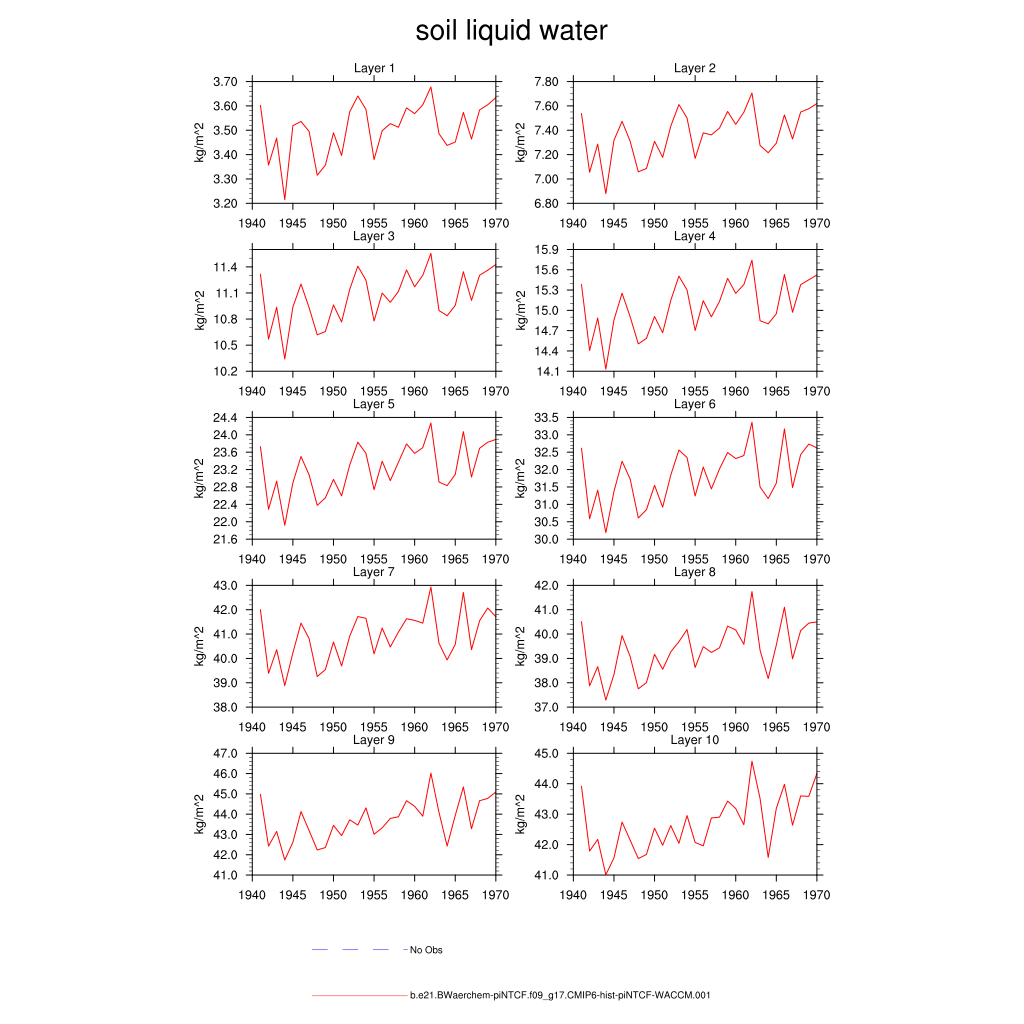 soil liquid water

Layer 1
kg/m^2
3.70
3.60
3.50
3.40
3.30
3.20
1940 1945 1950 1955 1960 1965 1970

Layer 2
kg/m^2
7.80
7.60
7.40
7.20
7.00
6.80
1940 1945 1950 1955 1960 1965 1970

Layer 3
kg/m^2
11.4
11.1
10.8
10.5
10.2
1940 1945 1950 1955 1960 1965 1970

Layer 4
kg/m^2
15.9
15.6
15.3
15.0
14.7
14.4
14.1
1940 1945 1950 1955 1960 1965 1970

Layer 5
kg/m^2
24.4
24.0
23.6
23.2
22.8
22.4
22.0
21.6
1940 1945 1950 1955 1960 1965 1970

Layer 6
kg/m^2
33.5
33.0
32.5
32.0
31.5
31.0
30.5
30.0
1940 1945 1950 1955 1960 1965 1970

Layer 7
kg/m^2
43.0
42.0
41.0
40.0
39.0
38.0
1940 1945 1950 1955 1960 1965 1970

Layer 8
kg/m^2
42.0
41.0
40.0
39.0
38.0
37.0
1940 1945 1950 1955 1960 1965 1970

Layer 9
kg/m^2
47.0
46.0
45.0
44.0
43.0
42.0
41.0
1940 1945 1950 1955 1960 1965 1970

Layer 10
kg/m^2
45.0
44.0
43.0
42.0
41.0
1940 1945 1950 1955 1960 1965 1970

No Obs

b.e21.BWaerchem-piNTCF.f09_g17.CMIP6-hist-piNTCF-WACCM.001